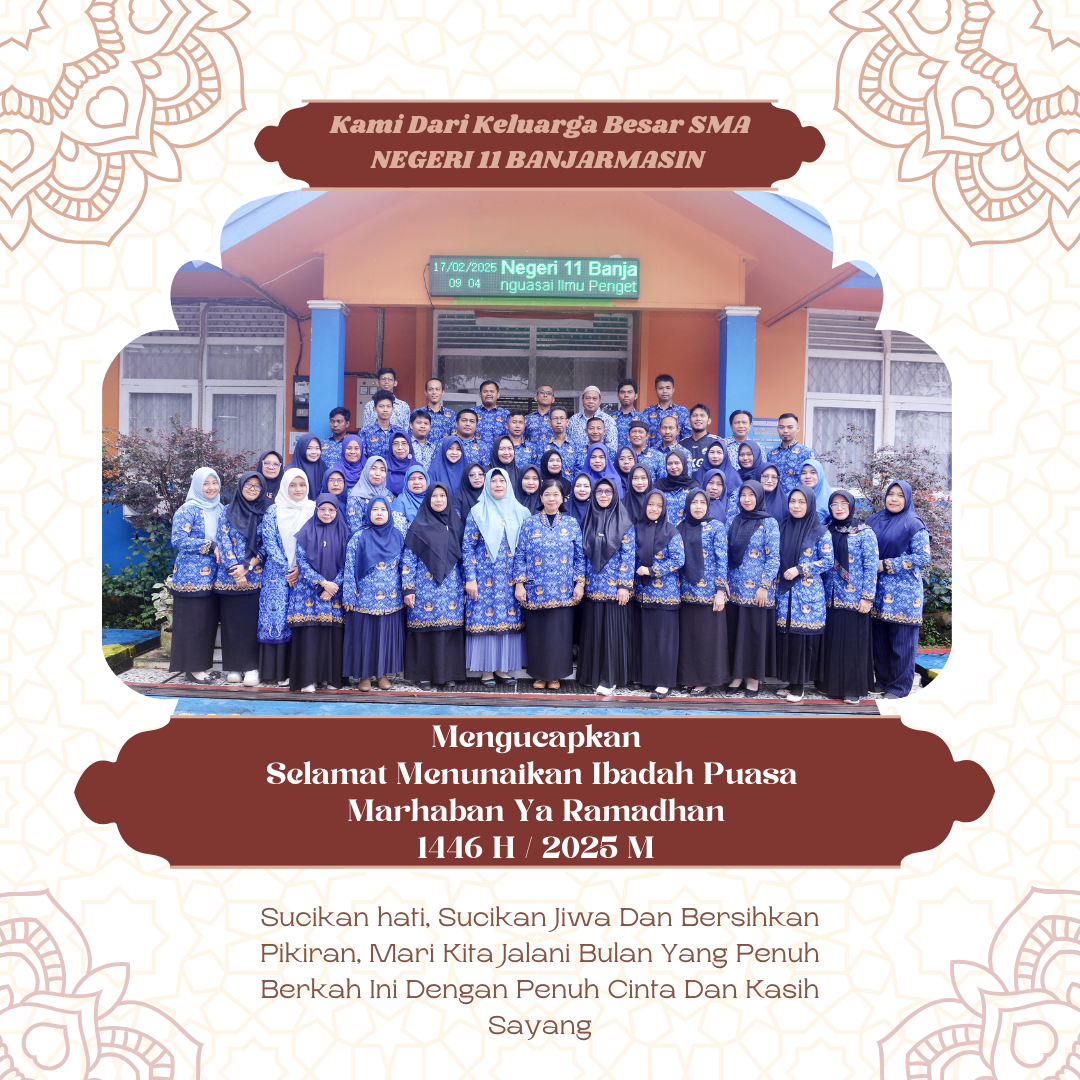 Kami Dari Keluarga Besar SMA NEGERI 11 BANJARMASIN

17/02/2025 Negeri 11 Banja
09 04 nguasai Ilmu Penget

Mengucapkan
Selamat Menunaikan Ibadah Puasa
Marhaban Ya Ramadhan
1446 H / 2025 M

Sucikan hati, Sucikan Jiwa Dan Bersihkan Pikiran, Mari Kita Jalani Bulan Yang Penuh Berkah Ini Dengan Penuh Cinta Dan Kasih Sayang